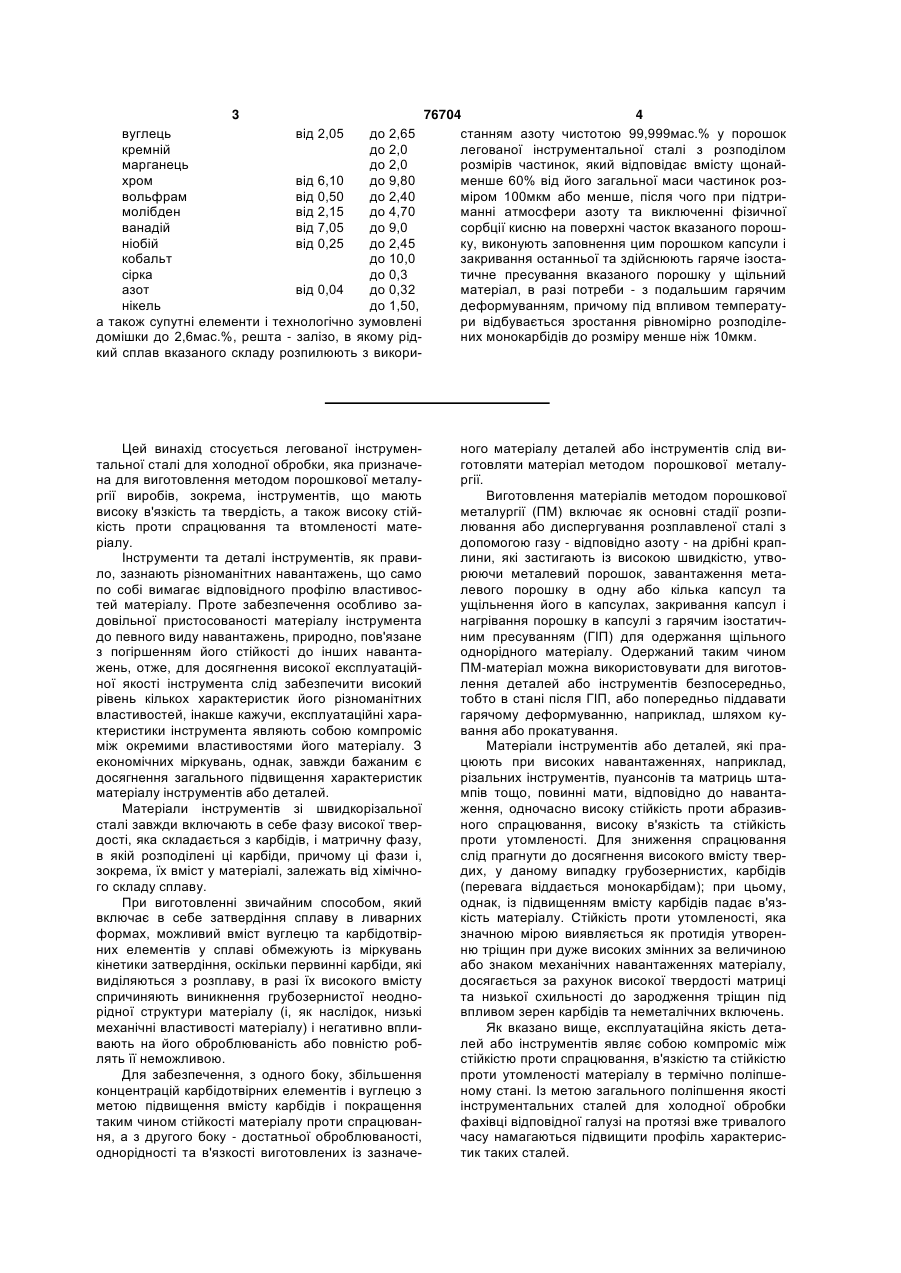 3 76704 4

| | | |
|---|---|---|
| вуглець | від 2,05 | до 2,65 |
| кремній | | до 2,0 |
| марганець | | до 2,0 |
| хром | від 6,10 | до 9,80 |
| вольфрам | від 0,50 | до 2,40 |
| молібден | від 2,15 | до 4,70 |
| ванадій | від 7,05 | до 9,0 |
| ніобій | від 0,25 | до 2,45 |
| кобальт | | до 10,0 |
| сірка | | до 0,3 |
| азот | від 0,04 | до 0,32 |
| нікель | | до 1,50, |

а також супутні елементи і технологічно зумовлені домішки до 2,6мас.%, решта - залізо, в якому рідкий сплав вказаного складу розпилюють з використанням азоту чистотою 99,999мас.% у порошок легованої інструментальної сталі з розподілом розмірів частинок, який відповідає вмісту щонайменше 60% від його загальної маси частинок розміром 100мкм або менше, після чого при підтриманні атмосфери азоту та виключенні фізичної сорбції кисню на поверхні часток вказаного порошку, виконують заповнення цим порошком капсули і закривання останньої та здійснюють гаряче ізостатичне пресування вказаного порошку у щільний матеріал, в разі потреби - з подальшим гарячим деформуванням, причому під впливом температури відбувається зростання рівномірно розподілених монокарбідів до розміру менше ніж 10мкм.

Цей винахід стосується легованої інструментальної сталі для холодної обробки, яка призначена для виготовлення методом порошкової металургії виробів, зокрема, інструментів, що мають високу в'язкість та твердість, а також високу стійкість проти спрацювання та втомленості матеріалу.

Інструменти та деталі інструментів, як правило, зазнають різноманітних навантажень, що само по собі вимагає відповідного профілю властивостей матеріалу. Проте забезпечення особливо задовільної пристосованості матеріалу інструмента до певного виду навантажень, природно, пов'язане з погіршенням його стійкості до інших навантажень, отже, для досягнення високої експлуатаційної якості інструмента слід забезпечити високий рівень кількох характеристик його різноманітних властивостей, інакше кажучи, експлуатаційні характеристики інструмента являють собою компроміс між окремими властивостями його матеріалу. З економічних міркувань, однак, завжди бажаним є досягнення загального підвищення характеристик матеріалу інструментів або деталей.

Матеріали інструментів зі швидкорізальної сталі завжди включають в себе фазу високої твердості, яка складається з карбідів, і матричну фазу, в якій розподілені ці карбіди, причому ці фази і, зокрема, їх вміст у матеріалі, залежать від хімічного складу сплаву.

При виготовленні звичайним способом, який включає в себе затвердіння сплаву в ливарних формах, можливий вміст вуглецю та карбідотвірних елементів у сплаві обмежують із міркувань кінетики затвердіння, оскільки первинні карбіди, які виділяються з розплаву, в разі їх високого вмісту спричиняють виникнення грубозернистої неоднорідної структури матеріалу (і, як наслідок, низькі механічні властивості матеріалу) і негативно впливають на його оброблюваність або повністю роблять її неможливою.

Для забезпечення, з одного боку, збільшення концентрацій карбідотвірних елементів і вуглецю з метою підвищення вмісту карбідів і покращення таким чином стійкості матеріалу проти спрацювання, а з другого боку - достатньої оброблюваності, однорідності та в'язкості виготовлених із зазначеного матеріалу деталей або інструментів слід виготовляти матеріал методом порошкової металургії.

Виготовлення матеріалів методом порошкової металургії (ПМ) включає як основні стадії розпилювання або диспергування розплавленої сталі з допомогою газу - відповідно азоту - на дрібні краплини, які застигають із високою швидкістю, утворюючи металевий порошок, завантаження металевого порошку в одну або кілька капсул та ущільнення його в капсулах, закривання капсул і нагрівання порошку в капсулі з гарячим ізостатичним пресуванням (ГІП) для одержання щільного однорідного матеріалу. Одержаний таким чином ПМ-матеріал можна використовувати для виготовлення деталей або інструментів безпосередньо, тобто в стані після ГІП, або попередньо піддавати гарячому деформуванню, наприклад, шляхом кування або прокатування.

Матеріали інструментів або деталей, які працюють при високих навантаженнях, наприклад, різальних інструментів, пуансонів та матриць штампів тощо, повинні мати, відповідно до навантаження, одночасно високу стійкість проти абразивного спрацювання, високу в'язкість та стійкість проти утомленості. Для зниження спрацювання слід прагнути до досягнення високого вмісту твердих, у даному випадку грубозернистих, карбідів (перевага віддається монокарбідам); при цьому, однак, із підвищенням вмісту карбідів падає в'язкість матеріалу. Стійкість проти утомленості, яка значною мірою виявляється як протидія утворенню тріщин при дуже високих змінних за величиною або знаком механічних навантаженнях матеріалу, досягається за рахунок високої твердості матриці та низької схильності до зародження тріщин під впливом зерен карбідів та неметалічних включень.

Як вказано вище, експлуатаційна якість деталей або інструментів являє собою компроміс між стійкістю проти спрацювання, в'язкістю та стійкістю проти утомленості матеріалу в термічно поліпшеному стані. Із метою загального поліпшення якості інструментальних сталей для холодної обробки фахівці відповідної галузі на протязі вже тривалого часу намагаються підвищити профіль характеристик таких сталей.